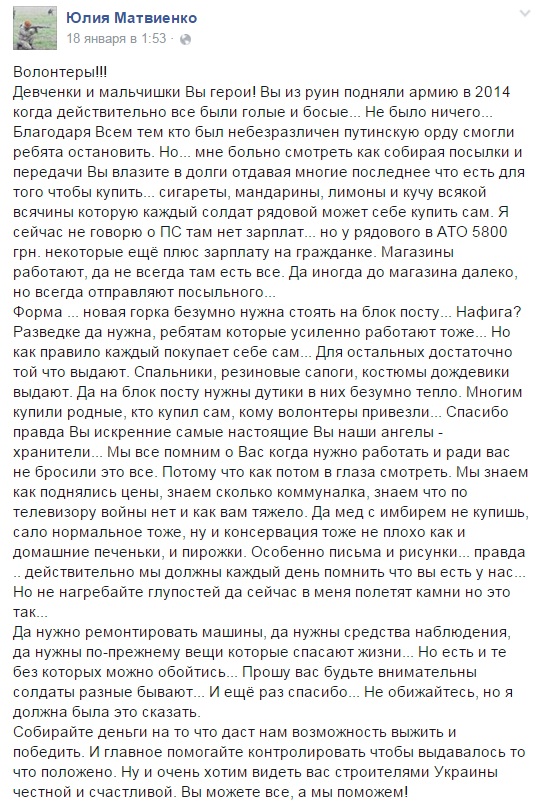 Юлия Матвиенко
18 января в 1:53

Волонтеры!!!
Девченки и мальчишки Вы герои! Вы из руин подняли армию в 2014 когда действительно все были голые и босые... Не было ничего... Благодаря Всем тем кто был небезразличен путинскую орду смогли ребята остановить. Но... мне больно смотреть как собирая посылки и передачи Вы влазите в долги отдавая многие последнее что есть для того чтобы купить... сигареты, мандарины, лимоны и кучу всякой всячины которую каждый солдат рядовой может себе купить сам. Я сейчас не говорю о ПС там нет зарплат... но у рядового в АТО 5800 грн. некоторые ещё плюс зарплату на гражданке. Магазины работают, да не всегда там есть все. Да иногда до магазина далеко, но всегда отправляют посыльного...
Форма ... новая горка безумно нужна стоять на блок посту... Нафига? Разведке да нужна, ребятам которые усиленно работают тоже... Но как правило каждый покупает себе сам... Для остальных достаточно той что выдают. Спальники, резиновые сапоги, костюмы дождевики выдают. Да на блок посту нужны дутики в них безумно тепло. Многим купили родные, кто купил сам, кому волонтеры привезли... Спасибо правда Вы искренние самые настоящие Вы наши ангелы - хранители... Мы все помним о Вас когда нужно работать и ради вас не бросили это все. Потому что как потом в глаза смотреть. Мы знаем как поднялись цены, знаем сколько коммуналка, знаем что по телевизору войны нет и как вам тяжело. Да мед с имбирем не купишь, сало нормальное тоже, ну и консервация тоже не плохо как и домашние печеньки, и пирожки. Особенно письма и рисунки... правда .. действительно мы должны каждый день помнить что вы есть у нас... Но не нагребайте глупостей да сейчас в меня полетят камни но это так...
Да нужно ремонтировать машины, да нужны средства наблюдения, да нужны по-прежнему вещи которые спасают жизни... Но есть и те без которых можно обойтись... Прошу вас будьте внимательны солдаты разные бывают... И ещё раз спасибо... Не обижайтесь, но я должна была это сказать.
Собирайте деньги на то что даст нам возможность выжить и победить. И главное помогайте контролировать чтобы выдавалось то что положено. Ну и очень хотим видеть вас строителями Украины честной и счастливой. Вы можете все, а мы поможем!